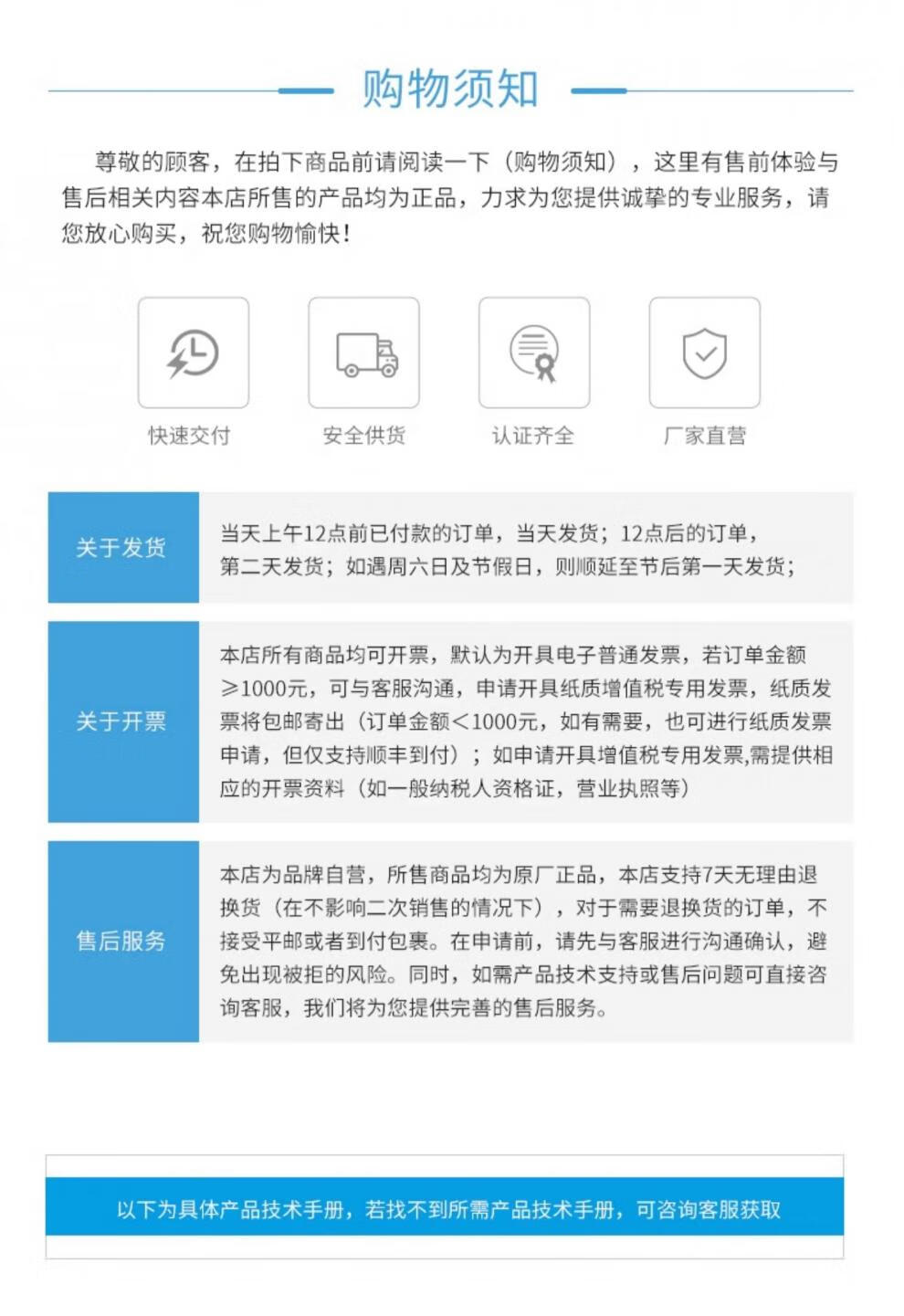 购物须知

尊敬的顾客，在拍下商品前请阅读一下（购物须知），这里有售前体验与售后相关内容本店所售的产品均为正品，力求为您提供诚挚的专业服务，请您放心购买，祝您购物愉快！

快速交付

安全供货

认证齐全

厂家直营

| 关于发货 | 当天上午12点前已付款的订单，当天发货；12点后的订单，第二天发货；如遇周六日及节假日，则顺延至节后第一天发货； |
|---|---|
| 关于开票 | 本店所有商品均可开票，默认为开具电子普通发票，若订单金额≥1000元，可与客服沟通，申请开具纸质增值税专用发票，纸质发票将包邮寄出（订单金额<1000元，如有需要，也可进行纸质发票申请，但仅支持顺丰到付）；如申请开具增值税专用发票,需提供相应的开票资料（如一般纳税人资格证，营业执照等） |
| 售后服务 | 本店为品牌自营，所售商品均为原厂正品，本店支持7天无理由退换货（在不影响二次销售的情况下），对于需要退换货的订单，不接受平邮或者到付包裹。在申请前，请先与客服进行沟通确认，避免出现被拒的风险。同时，如需产品技术支持或售后问题可直接咨询客服，我们将为您提供完善的售后服务。 |

以下为具体产品技术手册，若找不到所需产品技术手册，可咨询客服获取